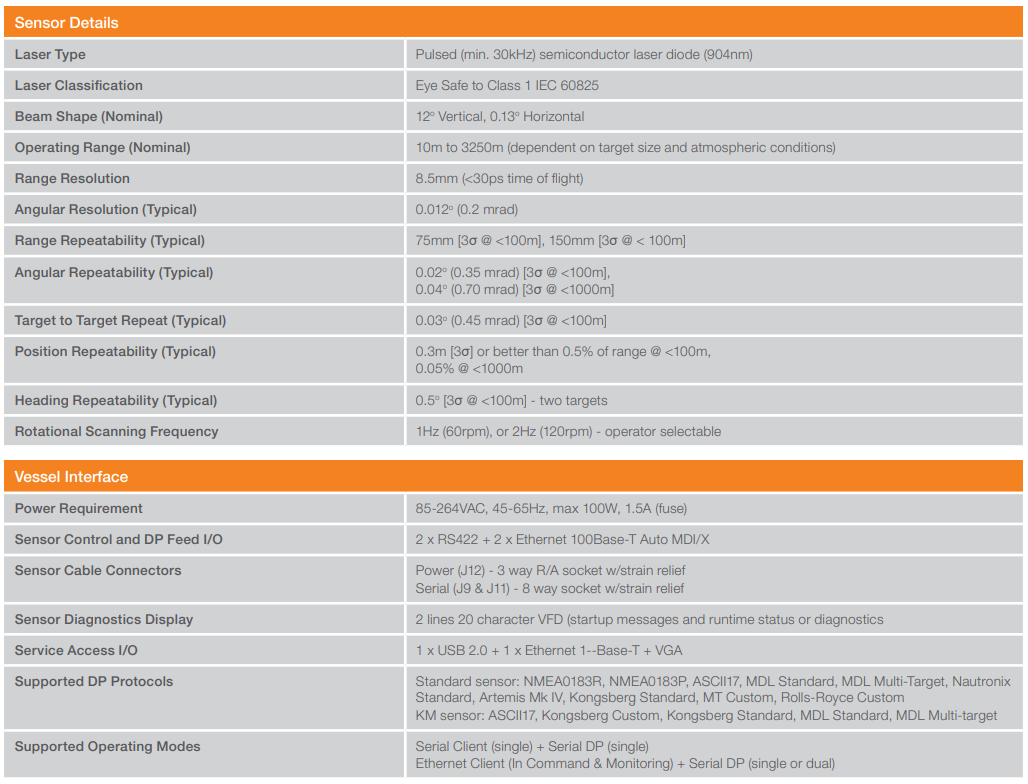 | Sensor Details | |
|---|---|
| Laser Type | Pulsed (min. 30kHz) semiconductor laser diode (904nm) |
| Laser Classification | Eye Safe to Class 1 IEC 60825 |
| Beam Shape (Nominal) | 12° Vertical, 0.13° Horizontal |
| Operating Range (Nominal) | 10m to 3250m (dependent on target size and atmospheric conditions) |
| Range Resolution | 8.5mm (<30ps time of flight) |
| Angular Resolution (Typical) | 0.012° (0.2 mrad) |
| Range Repeatability (Typical) | 75mm [3σ @ <100m], 150mm [3σ @ < 100m] |
| Angular Repeatability (Typical) | 0.02° (0.35 mrad) [3σ @ <100m], 0.04° (0.70 mrad) [3σ @ <1000m] |
| Target to Target Repeat (Typical) | 0.03° (0.45 mrad) [3σ @ <100m] |
| Position Repeatability (Typical) | 0.3m [3σ] or better than 0.5% of range @ <100m, 0.05% @ <1000m |
| Heading Repeatability (Typical) | 0.5° [3σ @ <100m] - two targets |
| Rotational Scanning Frequency | 1Hz (60rpm), or 2Hz (120rpm) - operator selectable |

| Vessel Interface | |
|---|---|
| Power Requirement | 85-264VAC, 45-65Hz, max 100W, 1.5A (fuse) |
| Sensor Control and DP Feed I/O | 2 x RS422 + 2 x Ethernet 100Base-T Auto MDI/X |
| Sensor Cable Connectors | Power (J12) - 3 way R/A socket w/strain relief Serial (J9 & J11) - 8 way socket w/strain relief |
| Sensor Diagnostics Display | 2 lines 20 character VFD (startup messages and runtime status or diagnostics |
| Service Access I/O | 1 x USB 2.0 + 1 x Ethernet 1--Base-T + VGA |
| Supported DP Protocols | Standard sensor: NMEA0183R, NMEA0183P, ASCII17, MDL Standard, MDL Multi-Target, Nautronix Standard, Artemis Mk IV, Kongsberg Standard, MT Custom, Rolls-Royce Custom KM sensor: ASCII17, Kongsberg Custom, Kongsberg Standard, MDL Standard, MDL Multi-target |
| Supported Operating Modes | Serial Client (single) + Serial DP (single) Ethernet Client (In Command & Monitoring) + Serial DP (single or dual) |